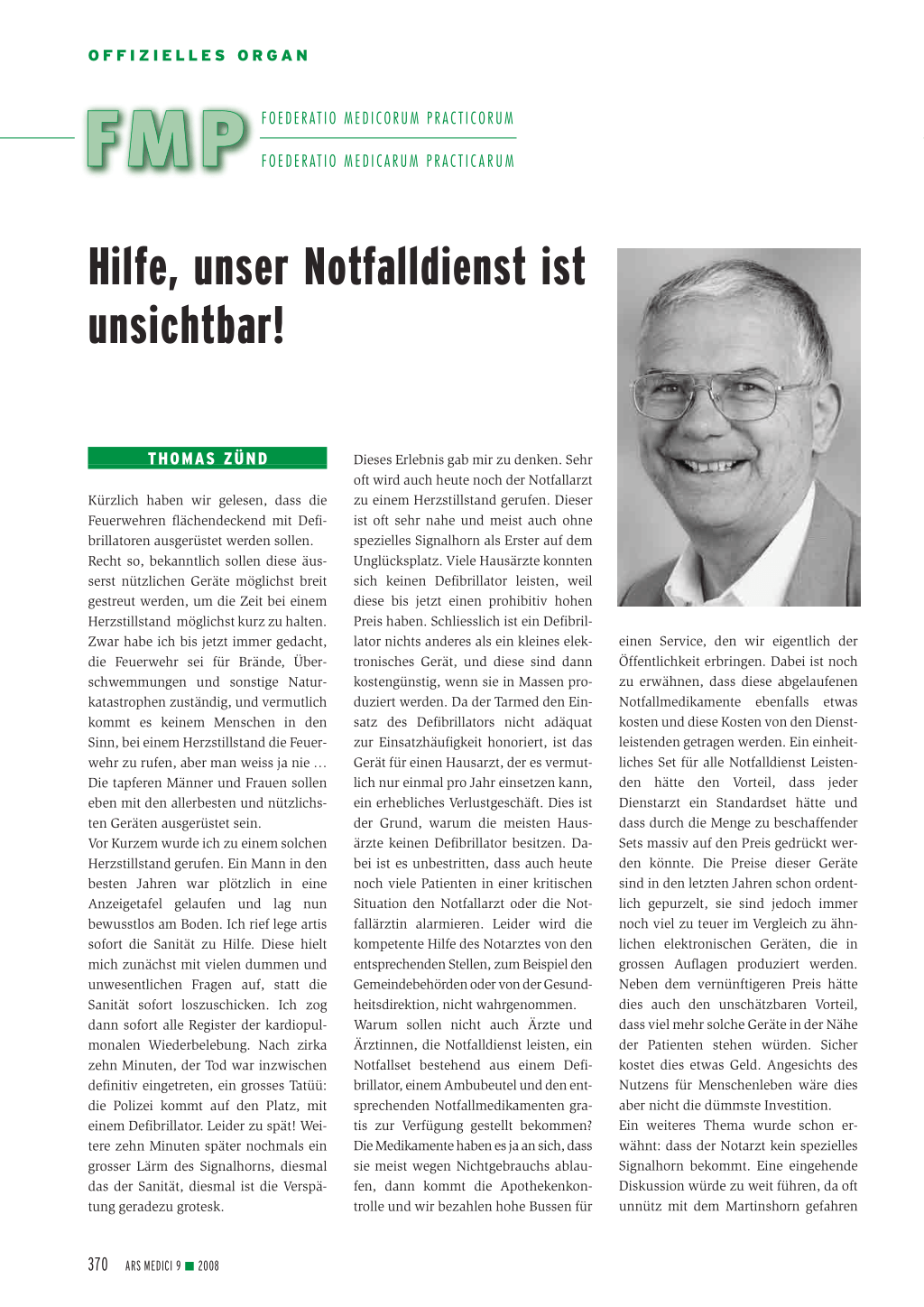 OFFIZIELLES ORGAN

FMP

FOEDERATIO MEDICORUM PRACTICORUM

FOEDERATIO MEDICARUM PRACTICARUM

Hilfe, unser Notfalldienst ist unsichtbar!

THOMAS ZÜND

Kürzlich haben wir gelesen, dass die Feuerwehren flächendeckend mit Defibrillatoren ausgerüstet werden sollen.
Recht so, bekanntlich sollen diese äusserst nützlichen Geräte möglichst breit gestreut werden, um die Zeit bei einem Herzstillstand möglichst kurz zu halten. Zwar habe ich bis jetzt immer gedacht, die Feuerwehr sei für Brände, Überschwemmungen und sonstige Naturkatastrophen zuständig, und vermutlich kommt es keinem Menschen in den Sinn, bei einem Herzstillstand die Feuerwehr zu rufen, aber man weiss ja nie … Die tapferen Männer und Frauen sollen eben mit den allerbesten und nützlichsten Geräten ausgerüstet sein.
Vor Kurzem wurde ich zu einem solchen Herzstillstand gerufen. Ein Mann in den besten Jahren war plötzlich in eine Anzeigetafel gelaufen und lag nun bewusstlos am Boden. Ich rief lege artis sofort die Sanität zu Hilfe. Diese hielt mich zunächst mit vielen dummen und unwesentlichen Fragen auf, statt die Sanität sofort loszuschicken. Ich zog dann sofort alle Register der kardiopulmonalen Wiederbelebung. Nach zirka zehn Minuten, der Tod war inzwischen definitiv eingetreten, ein grosses Tatüü: die Polizei kommt auf den Platz, mit einem Defibrillator. Leider zu spät! Weitere zehn Minuten später nochmals ein grosser Lärm des Signalhorns, diesmal das der Sanität, diesmal ist die Verspätung geradezu grotesk.

Dieses Erlebnis gab mir zu denken. Sehr oft wird auch heute noch der Notfallarzt zu einem Herzstillstand gerufen. Dieser ist oft sehr nahe und meist auch ohne spezielles Signalhorn als Erster auf dem Unglücksplatz. Viele Hausärzte konnten sich keinen Defibrillator leisten, weil diese bis jetzt einen prohibitiv hohen Preis haben. Schliesslich ist ein Defibrillator nichts anderes als ein kleines elektronisches Gerät, und diese sind dann kostengünstig, wenn sie in Massen produziert werden. Da der Tarmed den Einsatz des Defibrillators nicht adäquat zur Einsatzhäufigkeit honoriert, ist das Gerät für einen Hausarzt, der es vermutlich nur einmal pro Jahr einsetzen kann, ein erhebliches Verlustgeschäft. Dies ist der Grund, warum die meisten Hausärzte keinen Defibrillator besitzen. Dabei ist es unbestritten, dass auch heute noch viele Patienten in einer kritischen Situation den Notfallarzt oder die Notfallärztin alarmieren. Leider wird die kompetente Hilfe des Notarztes von den entsprechenden Stellen, zum Beispiel den Gemeindebehörden oder von der Gesundheitsdirektion, nicht wahrgenommen.
Warum sollen nicht auch Ärzte und Ärztinnen, die Notfalldienst leisten, ein Notfallset bestehend aus einem Defibrillator, einem Ambubeutel und den entsprechenden Notfallmedikamenten gratis zur Verfügung gestellt bekommen? Die Medikamente haben es ja an sich, dass sie meist wegen Nichtgebrauchs ablaufen, dann kommt die Apothekenkontrolle und wir bezahlen hohe Bussen für

einen Service, den wir eigentlich der Öffentlichkeit erbringen. Dabei ist noch zu erwähnen, dass diese abgelaufenen Notfallmedikamente ebenfalls etwas kosten und diese Kosten von den Dienstleistenden getragen werden. Ein einheitliches Set für alle Notfalldienst Leistenden hätte den Vorteil, dass jeder Dienstarzt ein Standardset hätte und dass durch die Menge zu beschaffender Sets massiv auf den Preis gedrückt werden könnte. Die Preise dieser Geräte sind in den letzten Jahren schon ordentlich gepurzelt, sie sind jedoch immer noch viel zu teuer im Vergleich zu ähnlichen elektronischen Geräten, die in grossen Auflagen produziert werden. Neben dem vernünftigeren Preis hätte dies auch den unschätzbaren Vorteil, dass viel mehr solche Geräte in der Nähe der Patienten stehen würden. Sicher kostet dies etwas Geld. Angesichts des Nutzens für Menschenleben wäre dies aber nicht die dümmste Investition.
Ein weiteres Thema wurde schon erwähnt: dass der Notarzt kein spezielles Signalhorn bekommt. Eine eingehende Diskussion würde zu weit führen, da oft unnütz mit dem Martinshorn gefahren

370 ARS MEDICI 9 ■ 2008